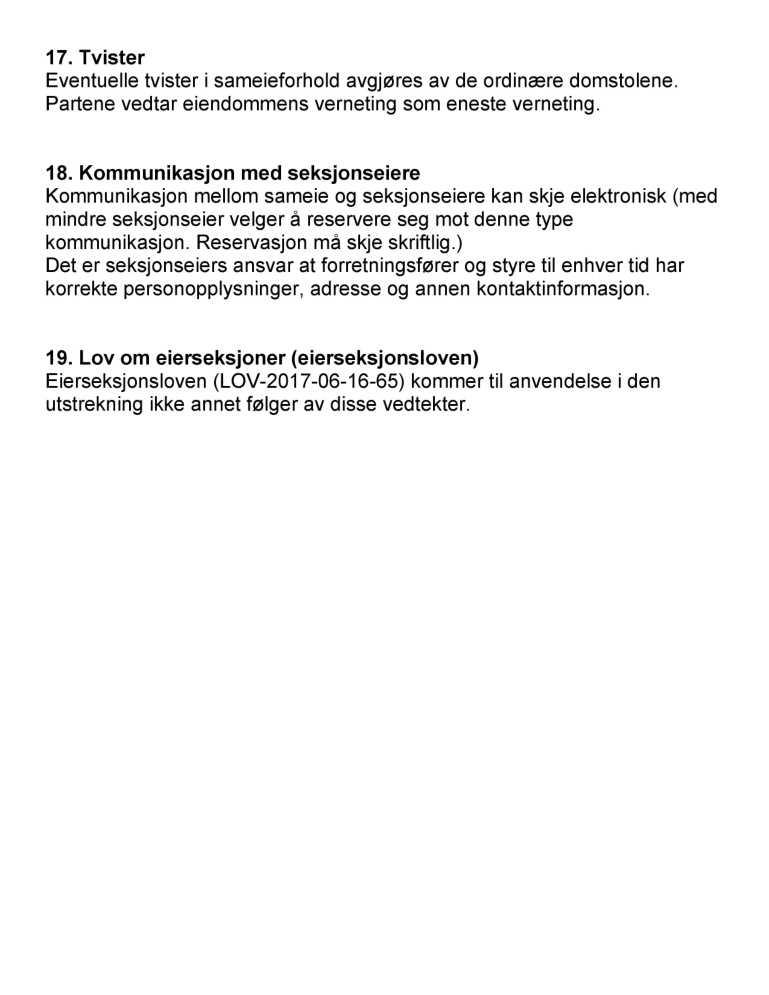 17. Tvister
Eventuelle tvister i sameieforhold avgjøres av de ordinære domstolene. Partene vedtar eiendommens verneting som eneste verneting.

18. Kommunikasjon med seksjonseiere
Kommunikasjon mellom sameie og seksjonseiere kan skje elektronisk (med mindre seksjonseier velger å reservere seg mot denne type kommunikasjon. Reservasjon må skje skriftlig.)
Det er seksjonseiers ansvar at forretningsfører og styre til enhver tid har korrekte personopplysninger, adresse og annen kontaktinformasjon.

19. Lov om eierseksjoner (eierseksjonsloven)
Eierseksjonsloven (LOV-2017-06-16-65) kommer til anvendelse i den utstrekning ikke annet følger av disse vedtekter.